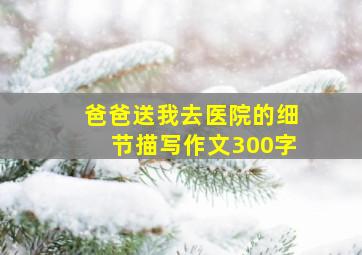 爸爸送我去医院的细节描写作文300字